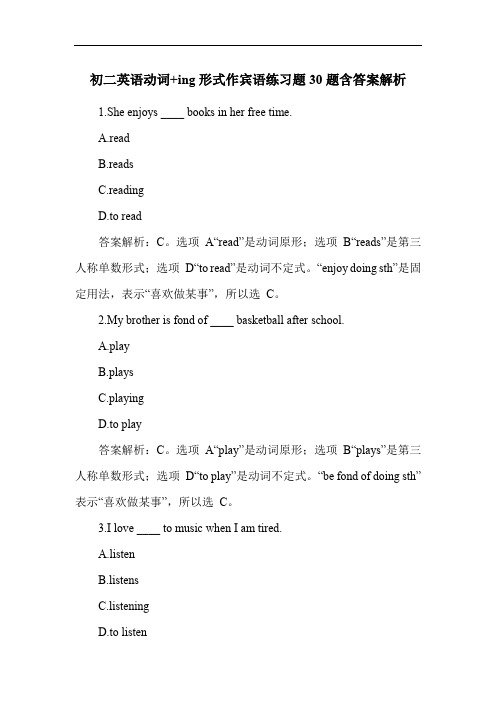 初二英语动词+ing 形式作宾语练习题 30 题含答案解析

1.She enjoys ____ books in her free time.

A.read

B.reads

C.reading

D.to read

答案解析：C。选项 A“read”是动词原形；选项 B“reads”是第三人称单数形式；选项 D“to read”是动词不定式。“enjoy doing sth”是固定用法，表示“喜欢做某事”，所以选 C。

2.My brother is fond of ____ basketball after school.

A.play

B.plays

C.playing

D.to play

答案解析：C。选项 A“play”是动词原形；选项 B“plays”是第三人称单数形式；选项 D“to play”是动词不定式。“be fond of doing sth”表示“喜欢做某事”，所以选 C。

3.I love ____ to music when I am tired.

A.listen

B.listens

C.listening

D.to listen